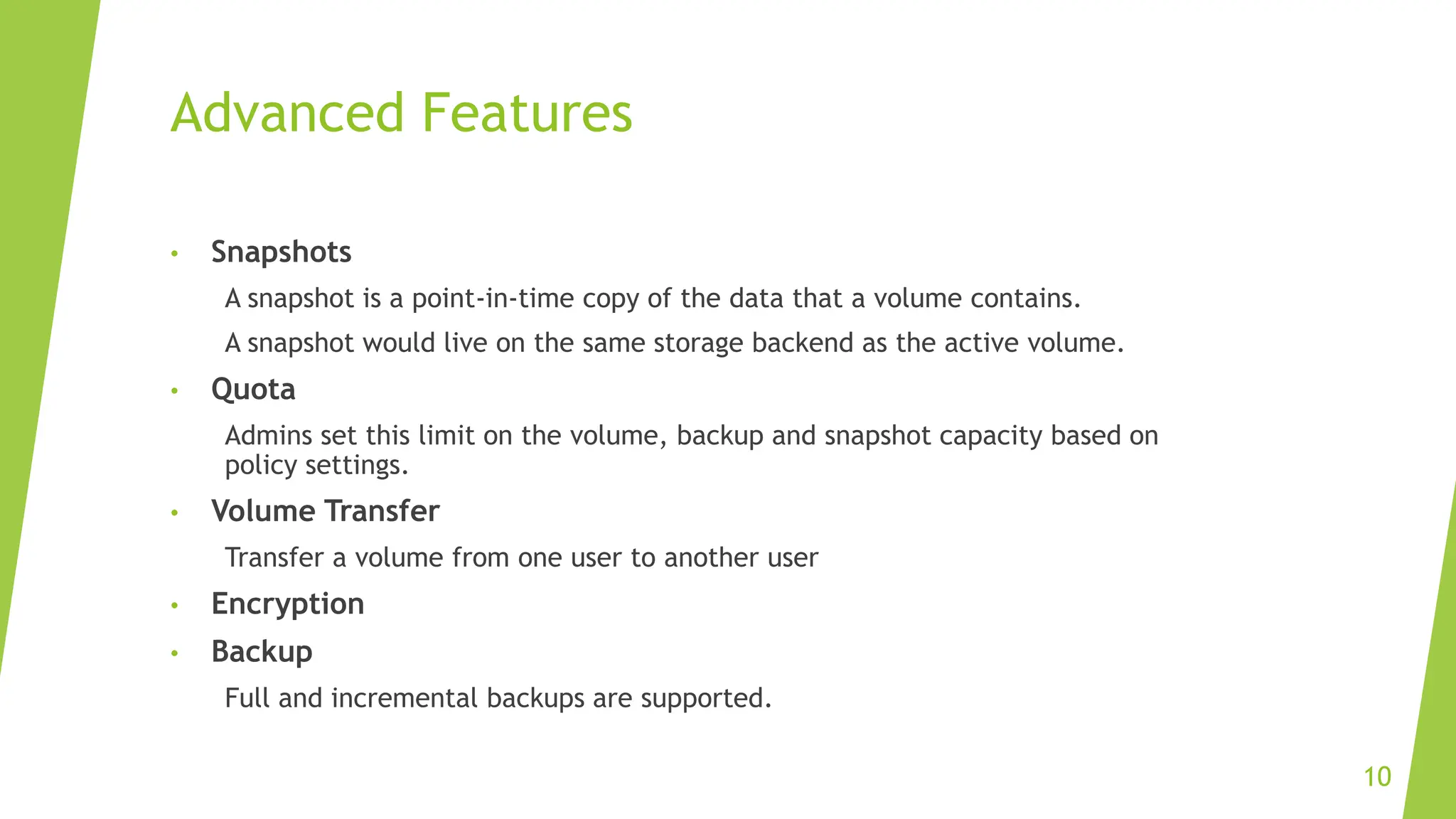 Advanced Features

• Snapshots

A snapshot is a point-in-time copy of the data that a volume contains.

A snapshot would live on the same storage backend as the active volume.

• Quota

Admins set this limit on the volume, backup and snapshot capacity based on policy settings.

• Volume Transfer

Transfer a volume from one user to another user

• Encryption

• Backup

Full and incremental backups are supported.

10